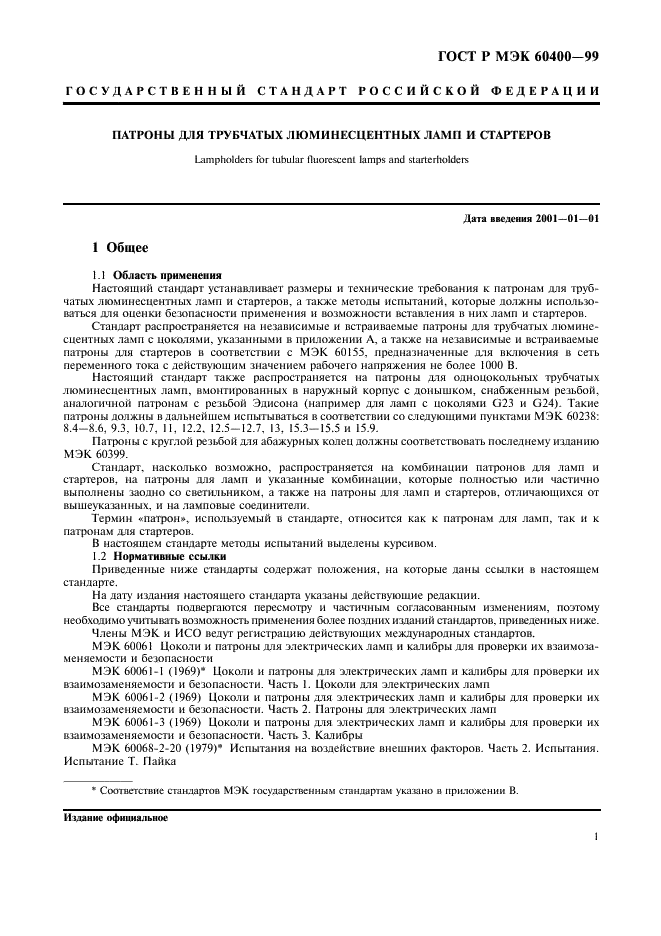 ГОСТ Р МЭК 60400—99

ГОСУДАРСТВЕННЫЙ СТАНДАРТ РОССИЙСКОЙ ФЕДЕРАЦИИ

ПАТРОНЫ ДЛЯ ТРУБЧАТЫХ ЛЮМИНЕСЦЕНТНЫХ ЛАМП И СТАРТЕРОВ

Lampholders for tubular fluorescent lamps and starterholders

Дата введения 2001—01—01

1 Общее

1.1 Область применения

Настоящий стандарт устанавливает размеры и технические требования к патронам для трубчатых люминесцентных ламп и стартеров, а также методы испытаний, которые должны использоваться для оценки безопасности применения и возможности вставления в них ламп и стартеров.

Стандарт распространяется на независимые и встраиваемые патроны для трубчатых люминесцентных ламп с цоколями, указанными в приложении А, а также на независимые и встраиваемые патроны для стартеров в соответствии с МЭК 60155, предназначенные для включения в сеть переменного тока с действующим значением рабочего напряжения не более 1000 В.

Настоящий стандарт также распространяется на патроны для одноцокольных трубчатых люминесцентных ламп, вмонтированных в наружный корпус с донышком, снабженным резьбой, аналогичной патронам с резьбой Эдисона (например для ламп с цоколями G23 и G24). Такие патроны должны в дальнейшем испытываться в соответствии со следующими пунктами МЭК 60238: 8.4—8.6, 9.3, 10.7, 11, 12.2, 12.5—12.7, 13, 15.3—15.5 и 15.9.

Патроны с круглой резьбой для абажурных колец должны соответствовать последнему изданию МЭК 60399.

Стандарт, насколько возможно, распространяется на комбинации патронов для ламп и стартеров, на патроны для ламп и указанные комбинации, которые полностью или частично выполнены заодно со светильником, а также на патроны для ламп и стартеров, отличающихся от вышеуказанных, и на ламповые соединители.

Термин «патрон», используемый в стандарте, относится как к патронам для ламп, так и к патронам для стартеров.

В настоящем стандарте методы испытаний выделены курсивом.

1.2 Нормативные ссылки

Приведенные ниже стандарты содержат положения, на которые даны ссылки в настоящем стандарте.

На дату издания настоящего стандарта указаны действующие редакции.

Все стандарты подвергаются пересмотру и частичным согласованным изменениям, поэтому необходимо учитывать возможность применения более поздних изданий стандартов, приведенных ниже.

Члены МЭК и ИСО ведут регистрацию действующих международных стандартов.

МЭК 60061 Цоколи и патроны для электрических ламп и калибры для проверки их взаимозаменяемости и безопасности

МЭК 60061-1 (1969)* Цоколи и патроны для электрических ламп и калибры для проверки их взаимозаменяемости и безопасности. Часть 1. Цоколи для электрических ламп

МЭК 60061-2 (1969) Цоколи и патроны для электрических ламп и калибры для проверки их взаимозаменяемости и безопасности. Часть 2. Патроны для электрических ламп

МЭК 60061-3 (1969) Цоколи и патроны для электрических ламп и калибры для проверки их взаимозаменяемости и безопасности. Часть 3. Калибры

МЭК 60068-2-20 (1979)* Испытания на воздействие внешних факторов. Часть 2. Испытания. Испытание Т. Пайка

* Соответствие стандартов МЭК государственным стандартам указано в приложении В.

Издание официальное

1